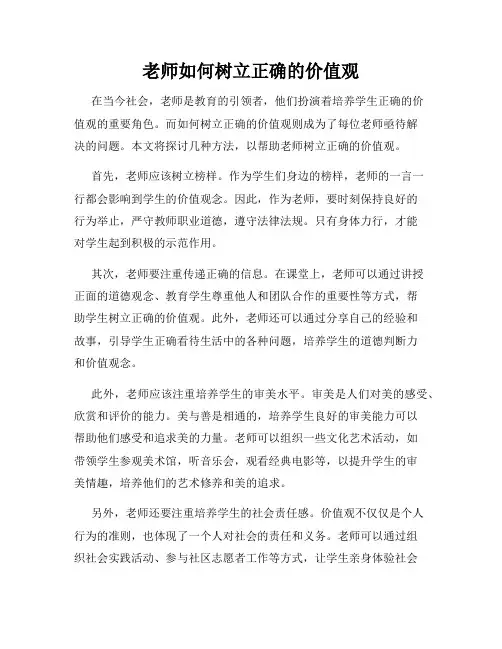 老师如何树立正确的价值观

在当今社会，老师是教育的引领者，他们扮演着培养学生正确的价值观的重要角色。而如何树立正确的价值观则成为了每位老师亟待解决的问题。本文将探讨几种方法，以帮助老师树立正确的价值观。

首先，老师应该树立榜样。作为学生们身边的榜样，老师的一言一行都会影响到学生的价值观念。因此，作为老师，要时刻保持良好的行为举止，严守教师职业道德，遵守法律法规。只有身体力行，才能对学生起到积极的示范作用。

其次，老师要注重传递正确的信息。在课堂上，老师可以通过讲授正面的道德观念、教育学生尊重他人和团队合作的重要性等方式，帮助学生树立正确的价值观。此外，老师还可以通过分享自己的经验和故事，引导学生正确看待生活中的各种问题，培养学生的道德判断力和价值观念。

此外，老师应该注重培养学生的审美水平。审美是人们对美的感受、欣赏和评价的能力。美与善是相通的，培养学生良好的审美能力可以帮助他们感受和追求美的力量。老师可以组织一些文化艺术活动，如带领学生参观美术馆，听音乐会，观看经典电影等，以提升学生的审美情趣，培养他们的艺术修养和美的追求。

另外，老师还要注重培养学生的社会责任感。价值观不仅仅是个人行为的准则，也体现了一个人对社会的责任和义务。老师可以通过组织社会实践活动、参与社区志愿者工作等方式，让学生亲身体验社会